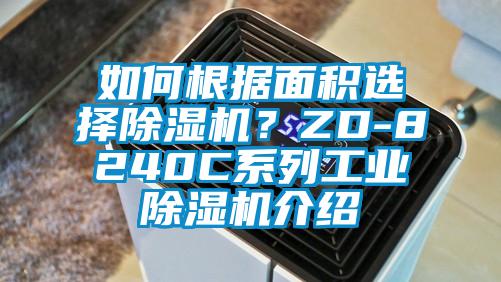 如何根据面积选择除湿机？ZD-8240C系列工业除湿机介绍